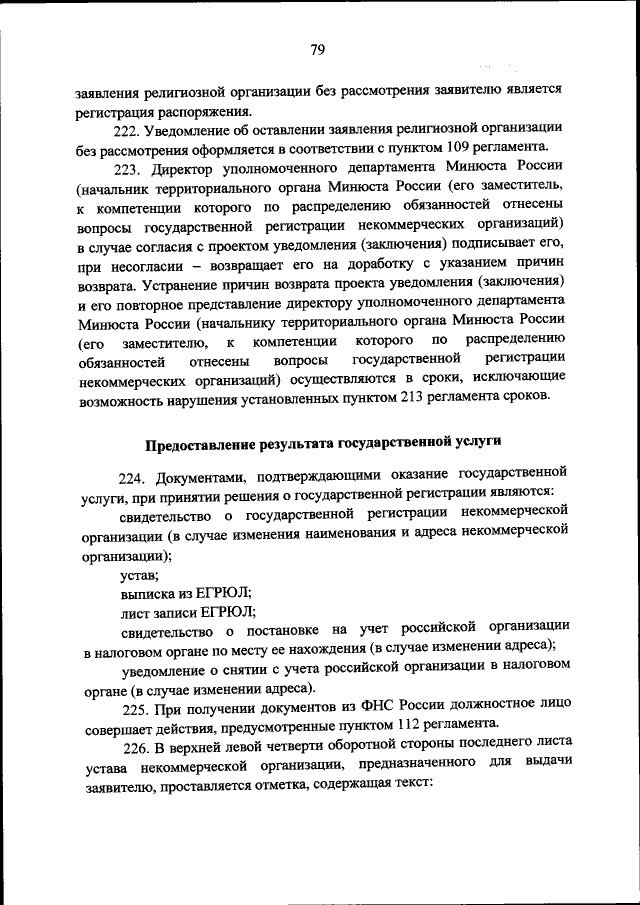 79

заявления религиозной организации без рассмотрения заявителю является регистрация распоряжения.

222. Уведомление об оставлении заявления религиозной организации без рассмотрения оформляется в соответствии с пунктом 109 регламента.

223. Директор уполномоченного департамента Минюста России (начальник территориального органа Минюста России (его заместитель, к компетенции которого по распределению обязанностей отнесены вопросы государственной регистрации некоммерческих организаций) в случае согласия с проектом уведомления (заключения) подписывает его, при несогласии – возвращает его на доработку с указанием причин возврата. Устранение причин возврата проекта уведомления (заключения) и его повторное представление директору уполномоченного департамента Минюста России (начальнику территориального органа Минюста России (его заместителю, к компетенции которого по распределению обязанностей отнесены вопросы государственной регистрации некоммерческих организаций) осуществляются в сроки, исключающие возможность нарушения установленных пунктом 213 регламента сроков.

Предоставление результата государственной услуги

224. Документами, подтверждающими оказание государственной услуги, при принятии решения о государственной регистрации являются:

свидетельство о государственной регистрации некоммерческой организации (в случае изменения наименования и адреса некоммерческой организации);

устав;

выписка из ЕГРЮЛ;

лист записи ЕГРЮЛ;

свидетельство о постановке на учет российской организации в налоговом органе по месту ее нахождения (в случае изменении адреса);

уведомление о снятии с учета российской организации в налоговом органе (в случае изменении адреса).

225. При получении документов из ФНС России должностное лицо совершает действия, предусмотренные пунктом 112 регламента.

226. В верхней левой четверти оборотной стороны последнего листа устава некоммерческой организации, предназначенного для выдачи заявителю, проставляется отметка, содержащая текст: